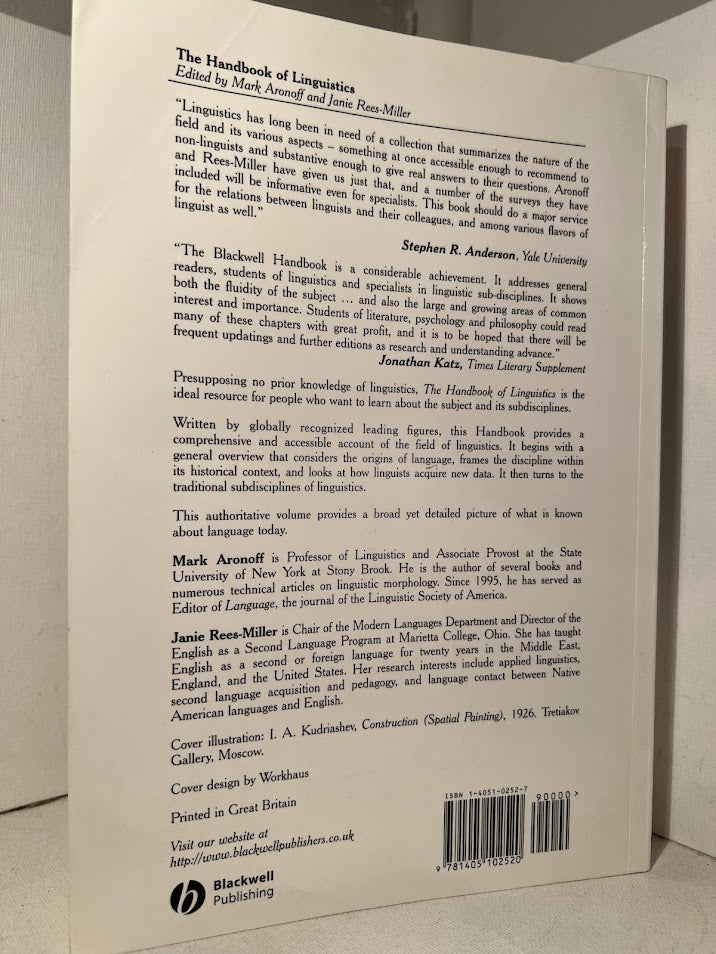 The Handbook of Linguistics
Edited by Mark Aronoff and Janie Rees-Miller

"Linguistics has long been in need of a collection that summarizes the nature of the field and its various aspects – something at once accessible enough to recommend to non-linguists and substantive enough to give real answers to their questions. Aronoff and Rees-Miller have given us just that, and a number of the surveys they have included will be informative even for specialists. This book should do a major service for the relations between linguists and their colleagues, and among various flavors of linguist as well."

Stephen R. Anderson, Yale University

"The Blackwell Handbook is a considerable achievement. It addresses general readers, students of linguistics and specialists in linguistic sub-disciplines. It shows both the fluidity of the subject ... and also the large and growing areas of common interest and importance. Students of literature, psychology and philosophy could read many of these chapters with great profit, and it is to be hoped that there will be frequent updatings and further editions as research and understanding advance."

Jonathan Katz, Times Literary Supplement

Presupposing no prior knowledge of linguistics, The Handbook of Linguistics is the ideal resource for people who want to learn about the subject and its subdisciplines.

Written by globally recognized leading figures, this Handbook provides a comprehensive and accessible account of the field of linguistics. It begins with a general overview that considers the origins of language, frames the discipline within its historical context, and looks at how linguists acquire new data. It then turns to the traditional subdisciplines of linguistics.

This authoritative volume provides a broad yet detailed picture of what is known about language today.

Mark Aronoff is Professor of Linguistics and Associate Provost at the State University of New York at Stony Brook. He is the author of several books and numerous technical articles on linguistic morphology. Since 1995, he has served as Editor of Language, the journal of the Linguistic Society of America.

Janie Rees-Miller is Chair of the Modern Languages Department and Director of the English as a Second Language Program at Marietta College, Ohio. She has taught English as a second or foreign language for twenty years in the Middle East, England, and the United States. Her research interests include applied linguistics, second language acquisition and pedagogy, and language contact between Native American languages and English.

Cover illustration: I. A. Kudriashev, Construction (Spatial Painting), 1926. Tretiakov Gallery, Moscow.

Cover design by Workhaus

Printed in Great Britain

Visit our website at
http://www.blackwellpublishers.co.uk

Blackwell
Publishing

ISBN 1-4051-0252-7
90000>
9 781405 102520